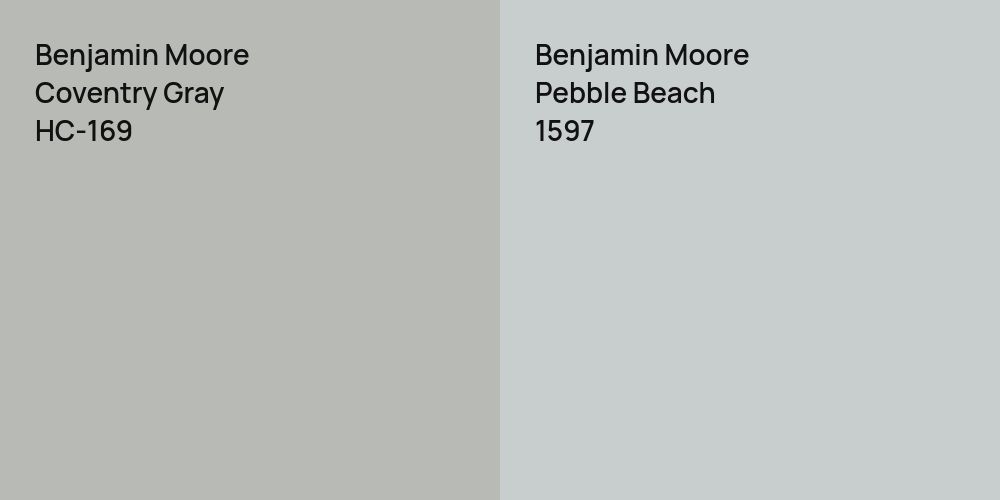 Benjamin Moore
Coventry Gray
HC-169

Benjamin Moore
Pebble Beach
1597